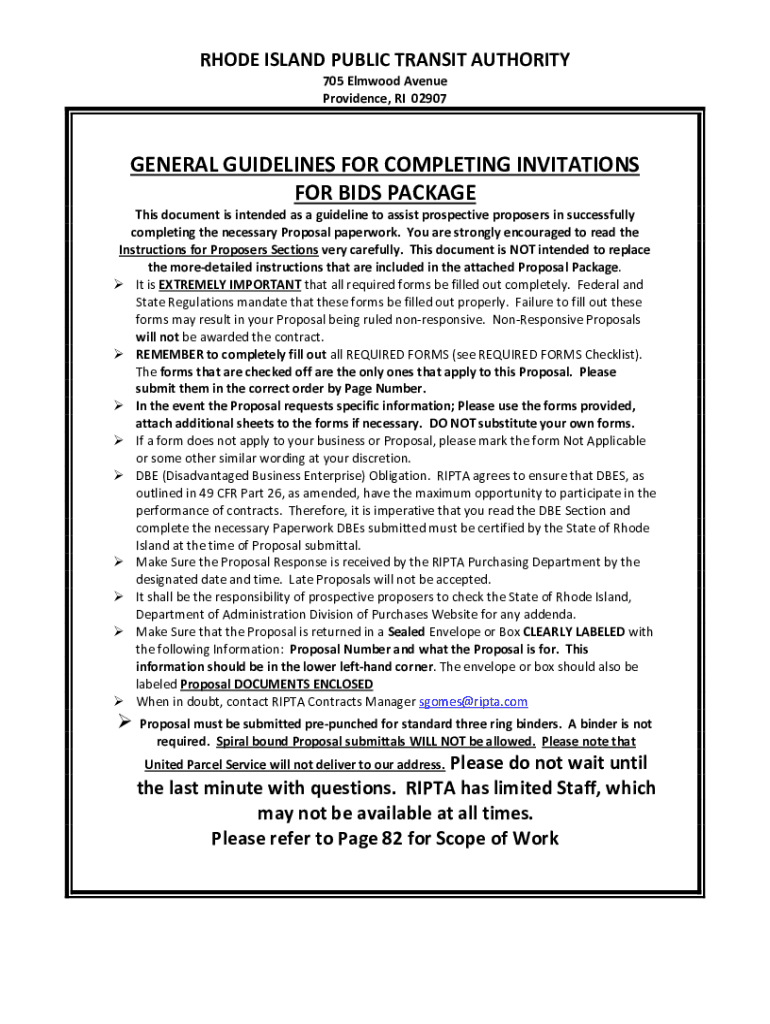 RHODE ISLAND PUBLIC TRANSIT AUTHORITY
705 Elmwood Avenue
Providence, RI 02907

GENERAL GUIDELINES FOR COMPLETING INVITATIONS FOR BIDS PACKAGE

This document is intended as a guideline to assist prospective proposers in successfully completing the necessary Proposal paperwork. You are strongly encouraged to read the Instructions for Proposers Sections very carefully. This document is NOT intended to replace the more-detailed instructions that are included in the attached Proposal Package.

➢ It is EXTREMELY IMPORTANT that all required forms be filled out completely. Federal and State Regulations mandate that these forms be filled out properly. Failure to fill out these forms may result in your Proposal being ruled non-responsive. Non-Responsive Proposals will not be awarded the contract.
➢ REMEMBER to completely fill out all REQUIRED FORMS (see REQUIRED FORMS Checklist). The forms that are checked off are the only ones that apply to this Proposal. Please submit them in the correct order by Page Number.
➢ In the event the Proposal requests specific information; Please use the forms provided, attach additional sheets to the forms if necessary. DO NOT substitute your own forms.
➢ If a form does not apply to your business or Proposal, please mark the form Not Applicable or some other similar wording at your discretion.
➢ DBE (Disadvantaged Business Enterprise) Obligation. RIPTA agrees to ensure that DBES, as outlined in 49 CFR Part 26, as amended, have the maximum opportunity to participate in the performance of contracts. Therefore, it is imperative that you read the DBE Section and complete the necessary Paperwork DBEs submitted must be certified by the State of Rhode Island at the time of Proposal submittal.
➢ Make Sure the Proposal Response is received by the RIPTA Purchasing Department by the designated date and time. Late Proposals will not be accepted.
➢ It shall be the responsibility of prospective proposers to check the State of Rhode Island, Department of Administration Division of Purchases Website for any addenda.
➢ Make Sure that the Proposal is returned in a Sealed Envelope or Box CLEARLY LABELED with the following Information: Proposal Number and what the Proposal is for. This information should be in the lower left-hand corner. The envelope or box should also be labeled Proposal DOCUMENTS ENCLOSED
➢ When in doubt, contact RIPTA Contracts Manager sgomes@ripta.com
➢ Proposal must be submitted pre-punched for standard three ring binders. A binder is not required. Spiral bound Proposal submittals WILL NOT be allowed. Please note that United Parcel Service will not deliver to our address. Please do not wait until the last minute with questions. RIPTA has limited Staff, which may not be available at all times.
Please refer to Page 82 for Scope of Work